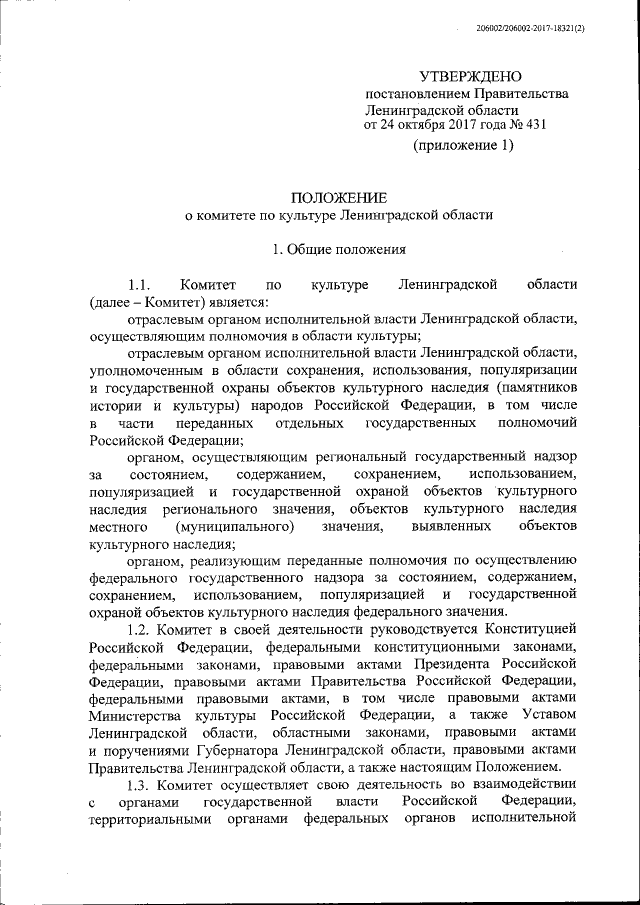 206002/206002-2017-18321(2)

УТВЕРЖДЕНО
постановлением Правительства
Ленинградской области
от 24 октября 2017 года № 431
(приложение 1)

ПОЛОЖЕНИЕ
о комитете по культуре Ленинградской области

1. Общие положения

1.1. Комитет по культуре Ленинградской области (далее – Комитет) является:

отраслевым органом исполнительной власти Ленинградской области, осуществляющим полномочия в области культуры;

отраслевым органом исполнительной власти Ленинградской области, уполномоченным в области сохранения, использования, популяризации и государственной охраны объектов культурного наследия (памятников истории и культуры) народов Российской Федерации, в том числе в части переданных отдельных государственных полномочий Российской Федерации;

органом, осуществляющим региональный государственный надзор за состоянием, содержанием, сохранением, использованием, популяризацией и государственной охраной объектов культурного наследия регионального значения, объектов культурного наследия местного (муниципального) значения, выявленных объектов культурного наследия;

органом, реализующим переданные полномочия по осуществлению федерального государственного надзора за состоянием, содержанием, сохранением, использованием, популяризацией и государственной охраной объектов культурного наследия федерального значения.

1.2. Комитет в своей деятельности руководствуется Конституцией Российской Федерации, федеральными конституционными законами, федеральными законами, правовыми актами Президента Российской Федерации, правовыми актами Правительства Российской Федерации, федеральными правовыми актами, в том числе правовыми актами Министерства культуры Российской Федерации, а также Уставом Ленинградской области, областными законами, правовыми актами и поручениями Губернатора Ленинградской области, правовыми актами Правительства Ленинградской области, а также настоящим Положением.

1.3. Комитет осуществляет свою деятельность во взаимодействии с органами государственной власти Российской Федерации, территориальными органами федеральных органов исполнительной